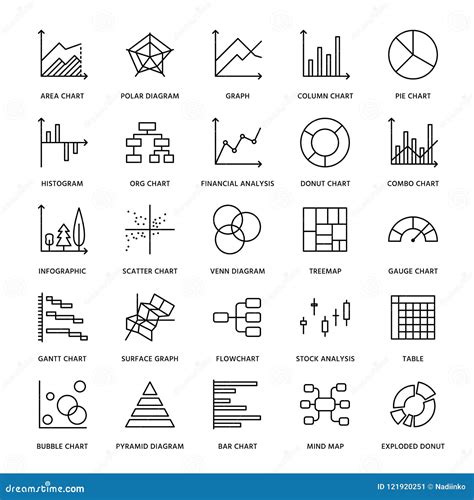 AREA CHART
POLAR DIAGRAM
GRAPH
COLUMN CHART
PIE CHART

HISTOGRAM
ORG CHART
FINANCIAL ANALYSIS
DONUT CHART
COMBO CHART

INFOGRAPHIC
SCATTER CHART
VENN DIAGRAM
TREEMAP
GAUGE CHART

GANTT CHART
SURFACE GRAPH
FLOWCHART
STOCK ANALYSIS
TABLE

BUBBLE CHART
PYRAMID DIAGRAM
BAR CHART
MIND MAP
EXPLODED DONUT

dreamstime.com
ID 121920251 © Nadiinko